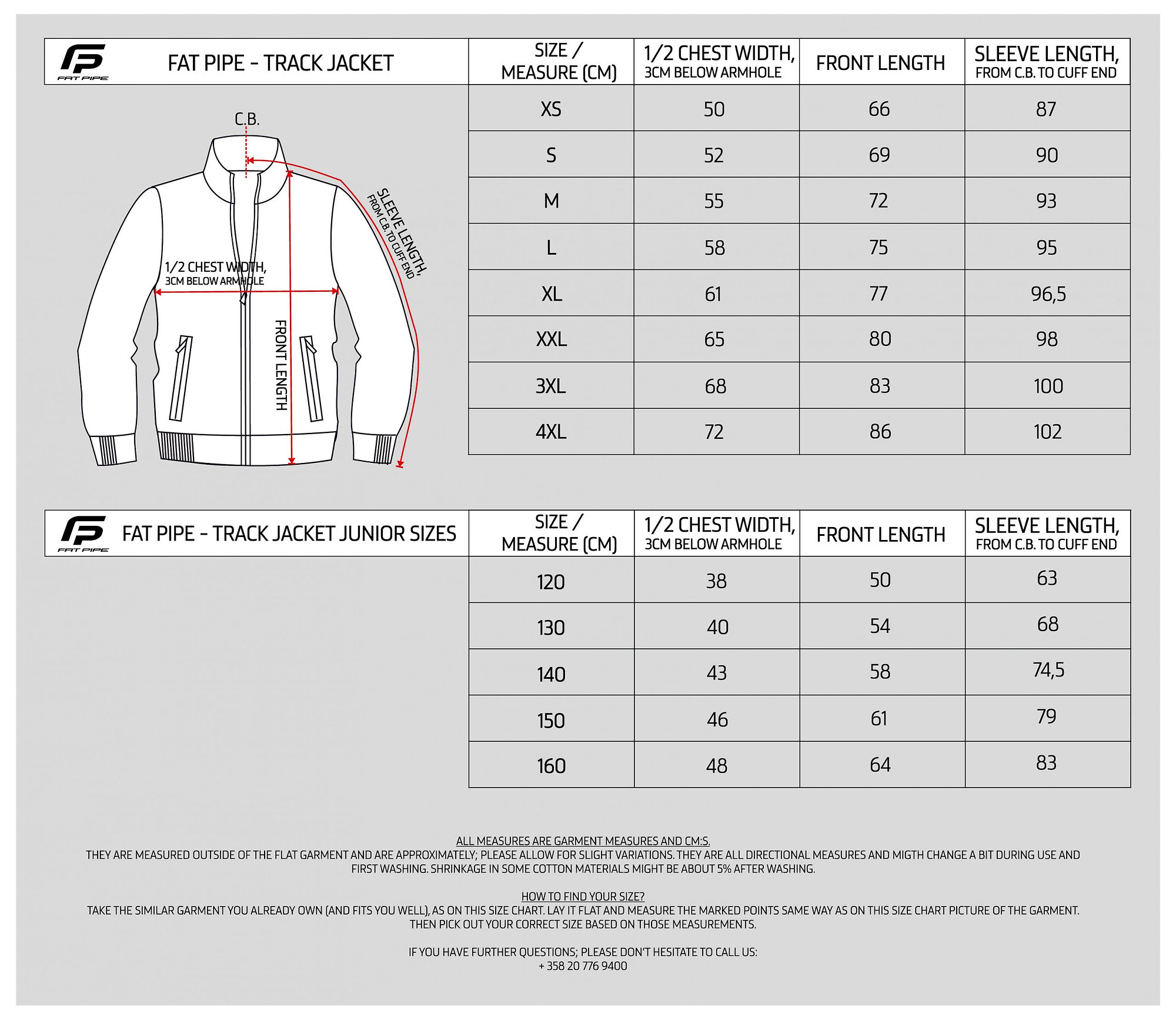 FAT PIPE

FAT PIPE - TRACK JACKET

| SIZE / MEASURE (CM) | 1/2 CHEST WIDTH, 3CM BELOW ARMHOLE | FRONT LENGTH | SLEEVE LENGTH, FROM C.B. TO CUFF END |
|---|---|---|---|
| XS | 50 | 66 | 87 |
| S | 52 | 69 | 90 |
| M | 55 | 72 | 93 |
| L | 58 | 75 | 95 |
| XL | 61 | 77 | 96,5 |
| XXL | 65 | 80 | 98 |
| 3XL | 68 | 83 | 100 |
| 4XL | 72 | 86 | 102 |

C.B.

SLEEVE LENGTH, FROM C.B. TO CUFF END

1/2 CHEST WIDTH, 3CM BELOW ARMHOLE

FRONT LENGTH

FAT PIPE

FAT PIPE - TRACK JACKET JUNIOR SIZES

| SIZE / MEASURE (CM) | 1/2 CHEST WIDTH, 3CM BELOW ARMHOLE | FRONT LENGTH | SLEEVE LENGTH, FROM C.B. TO CUFF END |
|---|---|---|---|
| 120 | 38 | 50 | 63 |
| 130 | 40 | 54 | 68 |
| 140 | 43 | 58 | 74,5 |
| 150 | 46 | 61 | 79 |
| 160 | 48 | 64 | 83 |

ALL MEASURES ARE GARMENT MEASURES AND CM:S.
THEY ARE MEASURED OUTSIDE OF THE FLAT GARMENT AND ARE APPROXIMATELY; PLEASE ALLOW FOR SLIGHT VARIATIONS. THEY ARE ALL DIRECTIONAL MEASURES AND MIGTH CHANGE A BIT DURING USE AND FIRST WASHING. SHRINKAGE IN SOME COTTON MATERIALS MIGHT BE ABOUT 5% AFTER WASHING.

HOW TO FIND YOUR SIZE?
TAKE THE SIMILAR GARMENT YOU ALREADY OWN (AND FITS YOU WELL), AS ON THIS SIZE CHART. LAY IT FLAT AND MEASURE THE MARKED POINTS SAME WAY AS ON THIS SIZE CHART PICTURE OF THE GARMENT. THEN PICK OUT YOUR CORRECT SIZE BASED ON THOSE MEASUREMENTS.

IF YOU HAVE FURTHER QUESTIONS; PLEASE DON'T HESITATE TO CALL US:
+ 358 20 776 9400